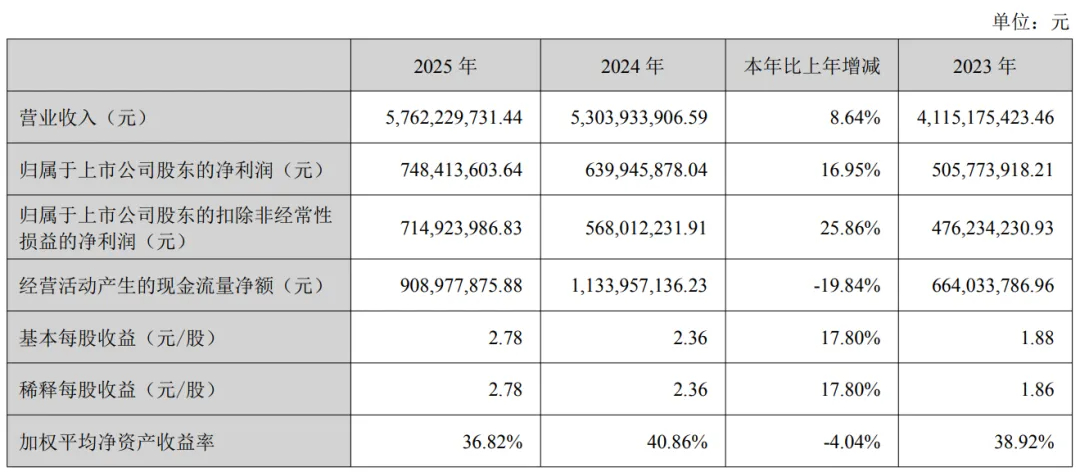 单位：元

| | 2025 年 | 2024 年 | 本年比上年增减 | 2023 年 |
|---|---|---|---|---|
| 营业收入（元） | 5,762,229,731.44 | 5,303,933,906.59 | 8.64% | 4,115,175,423.46 |
| 归属于上市公司股东的净利润（元） | 748,413,603.64 | 639,945,878.04 | 16.95% | 505,773,918.21 |
| 归属于上市公司股东的扣除非经常性损益的净利润（元） | 714,923,986.83 | 568,012,231.91 | 25.86% | 476,234,230.93 |
| 经营活动产生的现金流量净额（元） | 908,977,875.88 | 1,133,957,136.23 | -19.84% | 664,033,786.96 |
| 基本每股收益（元/股） | 2.78 | 2.36 | 17.80% | 1.88 |
| 稀释每股收益（元/股） | 2.78 | 2.36 | 17.80% | 1.86 |
| 加权平均净资产收益率 | 36.82% | 40.86% | -4.04% | 38.92% |